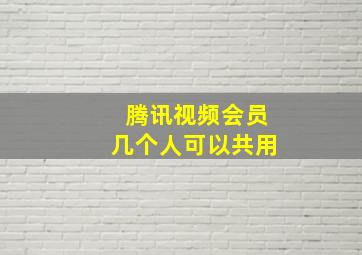 腾讯视频会员
几个人可以共用